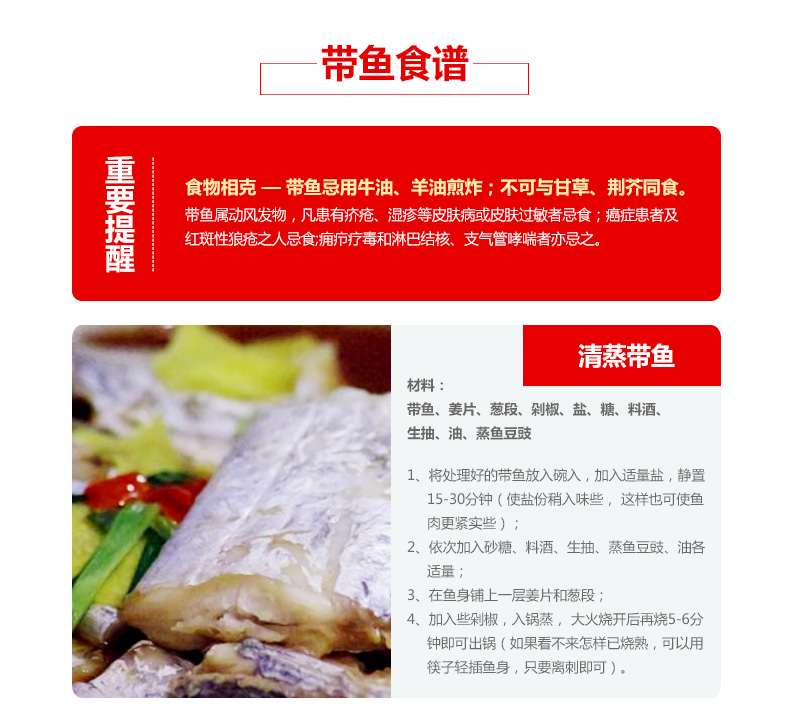 带鱼食谱

重要提醒

食物相克 — 带鱼忌用牛油、羊油煎炸；不可与甘草、荆芥同食。
带鱼属动风发物，凡患有疥疮、湿疹等皮肤病或皮肤过敏者忌食；癌症患者及红斑性狼疮之人忌食;痈疖疔毒和淋巴结核、支气管哮喘者亦忌之。

清蒸带鱼

材料：
带鱼、姜片、葱段、剁椒、盐、糖、料酒、生抽、油、蒸鱼豆豉

1、将处理好的带鱼放入碗入，加入适量盐，静置15-30分钟（使盐份稍入味些， 这样也可使鱼肉更紧实些）；
2、依次加入砂糖、料酒、生抽、蒸鱼豆豉、油各适量；
3、在鱼身铺上一层姜片和葱段；
4、加入些剁椒，入锅蒸， 大火烧开后再烧5-6分钟即可出锅（如果看不来怎样已烧熟，可以用筷子轻插鱼身，只要离刺即可）。